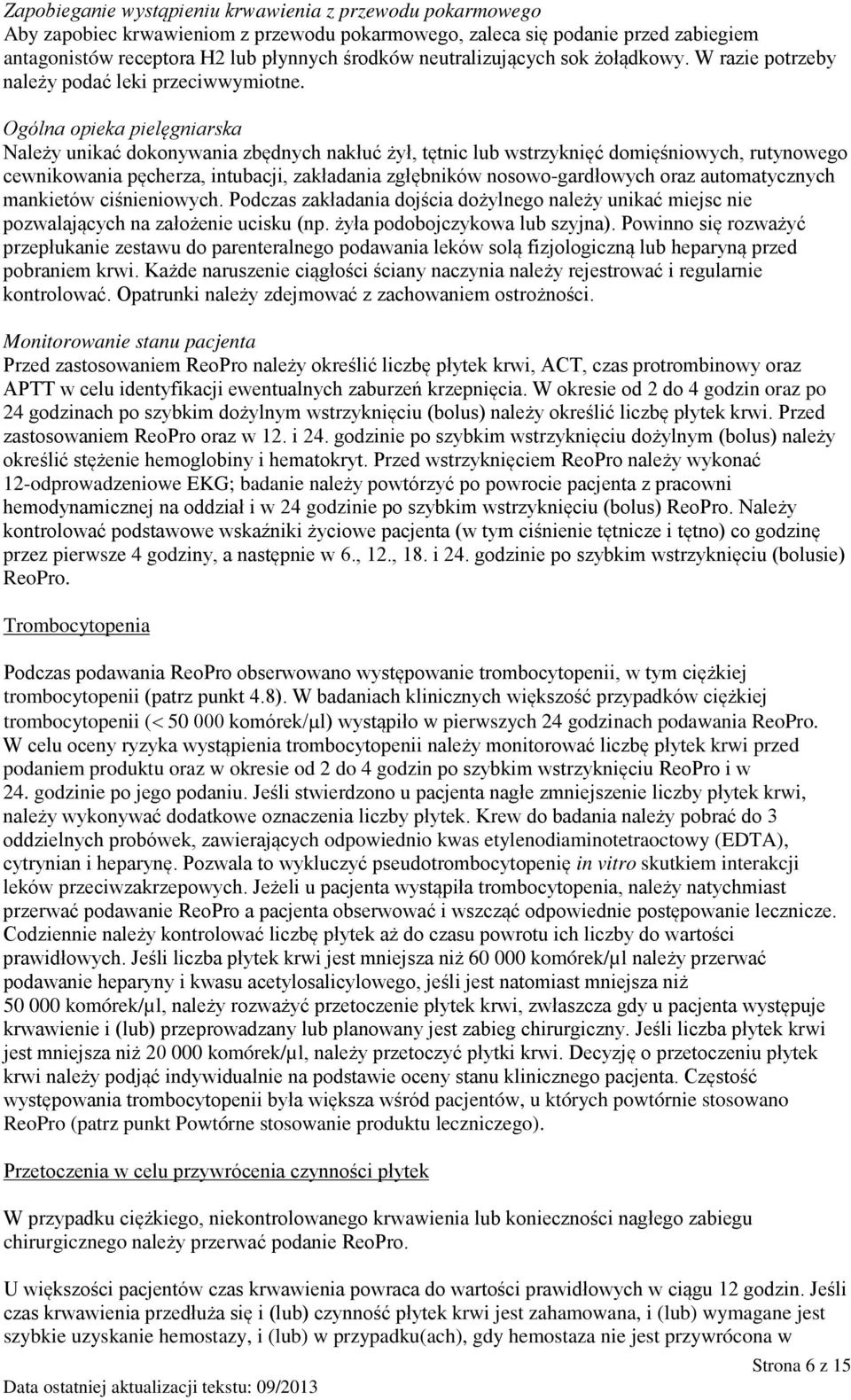 Zapobieganie wystąpieniu krwawienia z przewodu pokarmowego
Aby zapobiec krwawieniom z przewodu pokarmowego, zaleca się podanie przed zabiegiem antagonistów receptora H2 lub płynnych środków neutralizujących sok żołądkowy. W razie potrzeby należy podać leki przeciwwymiotne.

Ogólna opieka pielęgniarska
Należy unikać dokonywania zbędnych nakłuć żył, tętnic lub wstrzyknięć domięśniowych, rutynowego cewnikowania pęcherza, intubacji, zakładania zgłębników nosowo-gardłowych oraz automatycznych mankietów ciśnieniowych. Podczas zakładania dojścia dożylnego należy unikać miejsc nie pozwalających na założenie ucisku (np. żyła podobojczykowa lub szyjna). Powinno się rozważyć przepłukanie zestawu do parenteralnego podawania leków solą fizjologiczną lub heparyną przed pobraniem krwi. Każde naruszenie ciągłości ściany naczynia należy rejestrować i regularnie kontrolować. Opatrunki należy zdejmować z zachowaniem ostrożności.

Monitorowanie stanu pacjenta
Przed zastosowaniem ReoPro należy określić liczbę płytek krwi, ACT, czas protrombinowy oraz APTT w celu identyfikacji ewentualnych zaburzeń krzepnięcia. W okresie od 2 do 4 godzin oraz po 24 godzinach po szybkim dożylnym wstrzyknięciu (bolus) należy określić liczbę płytek krwi. Przed zastosowaniem ReoPro oraz w 12. i 24. godzinie po szybkim wstrzyknięciu dożylnym (bolus) należy określić stężenie hemoglobiny i hematokryt. Przed wstrzyknięciem ReoPro należy wykonać 12-odprowadzeniowe EKG; badanie należy powtórzyć po powrocie pacjenta z pracowni hemodynamicznej na oddział i w 24 godzinie po szybkim wstrzyknięciu (bolus) ReoPro. Należy kontrolować podstawowe wskaźniki życiowe pacjenta (w tym ciśnienie tętnicze i tętno) co godzinę przez pierwsze 4 godziny, a następnie w 6., 12., 18. i 24. godzinie po szybkim wstrzyknięciu (bolusie) ReoPro.

Trombocytopenia

Podczas podawania ReoPro obserwowano występowanie trombocytopenii, w tym ciężkiej trombocytopenii (patrz punkt 4.8). W badaniach klinicznych większość przypadków ciężkiej trombocytopenii (< 50 000 komórek/μl) wystąpiło w pierwszych 24 godzinach podawania ReoPro. W celu oceny ryzyka wystąpienia trombocytopenii należy monitorować liczbę płytek krwi przed podaniem produktu oraz w okresie od 2 do 4 godzin po szybkim wstrzyknięciu ReoPro i w 24. godzinie po jego podaniu. Jeśli stwierdzono u pacjenta nagłe zmniejszenie liczby płytek krwi, należy wykonywać dodatkowe oznaczenia liczby płytek. Krew do badania należy pobrać do 3 oddzielnych probówek, zawierających odpowiednio kwas etylenodiaminotetraoctowy (EDTA), cytrynian i heparynę. Pozwala to wykluczyć pseudotrombocytopenię in vitro skutkiem interakcji leków przeciwzakrzepowych. Jeżeli u pacjenta wystąpiła trombocytopenia, należy natychmiast przerwać podawanie ReoPro a pacjenta obserwować i wszcząć odpowiednie postępowanie lecznicze. Codziennie należy kontrolować liczbę płytek aż do czasu powrotu ich liczby do wartości prawidłowych. Jeśli liczba płytek krwi jest mniejsza niż 60 000 komórek/μl należy przerwać podawanie heparyny i kwasu acetylosalicylowego, jeśli jest natomiast mniejsza niż 50 000 komórek/μl, należy rozważyć przetoczenie płytek krwi, zwłaszcza gdy u pacjenta występuje krwawienie i (lub) przeprowadzany lub planowany jest zabieg chirurgiczny. Jeśli liczba płytek krwi jest mniejsza niż 20 000 komórek/μl, należy przetoczyć płytki krwi. Decyzję o przetoczeniu płytek krwi należy podjąć indywidualnie na podstawie oceny stanu klinicznego pacjenta. Częstość występowania trombocytopenii była większa wśród pacjentów, u których powtórnie stosowano ReoPro (patrz punkt Powtórne stosowanie produktu leczniczego).

Przetoczenia w celu przywrócenia czynności płytek

W przypadku ciężkiego, niekontrolowanego krwawienia lub konieczności nagłego zabiegu chirurgicznego należy przerwać podanie ReoPro.

U większości pacjentów czas krwawienia powraca do wartości prawidłowych w ciągu 12 godzin. Jeśli czas krwawienia przedłuża się i (lub) czynność płytek krwi jest zahamowana, i (lub) wymagane jest szybkie uzyskanie hemostazy, i (lub) w przypadku(ach), gdy hemostaza nie jest przywrócona w

Strona 6 z 15
Data ostatniej aktualizacji tekstu: 09/2013